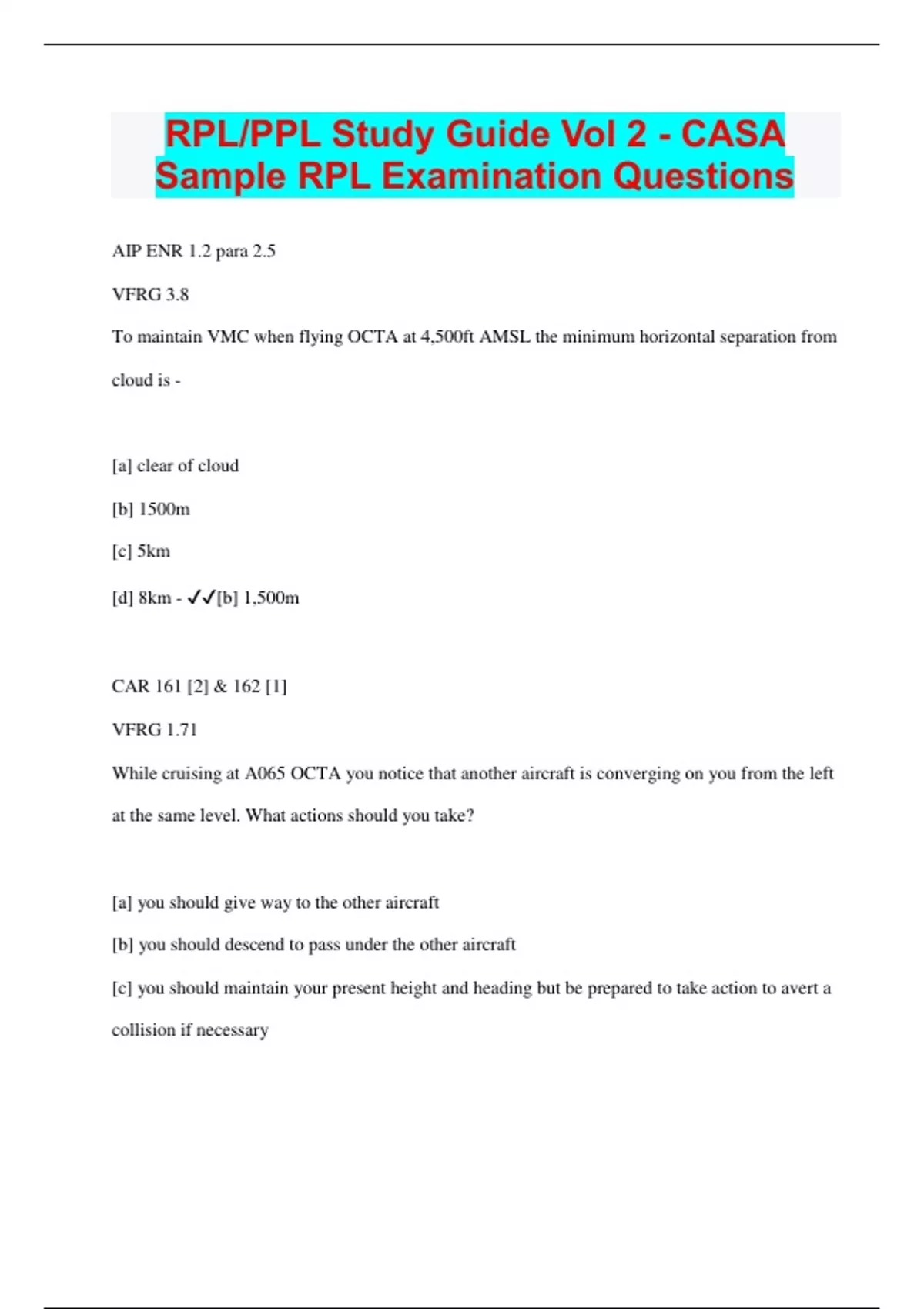 RPL/PPL Study Guide Vol 2 - CASA Sample RPL Examination Questions

AIP ENR 1.2 para 2.5

VFRG 3.8

To maintain VMC when flying OCTA at 4,500ft AMSL the minimum horizontal separation from cloud is -

[a] clear of cloud

[b] 1500m

[c] 5km

[d] 8km - ✓✓[b] 1,500m

CAR 161 [2] & 162 [1]

VFRG 1.71

While cruising at A065 OCTA you notice that another aircraft is converging on you from the left at the same level. What actions should you take?

[a] you should give way to the other aircraft

[b] you should descend to pass under the other aircraft

[c] you should maintain your present height and heading but be prepared to take action to avert a collision if necessary